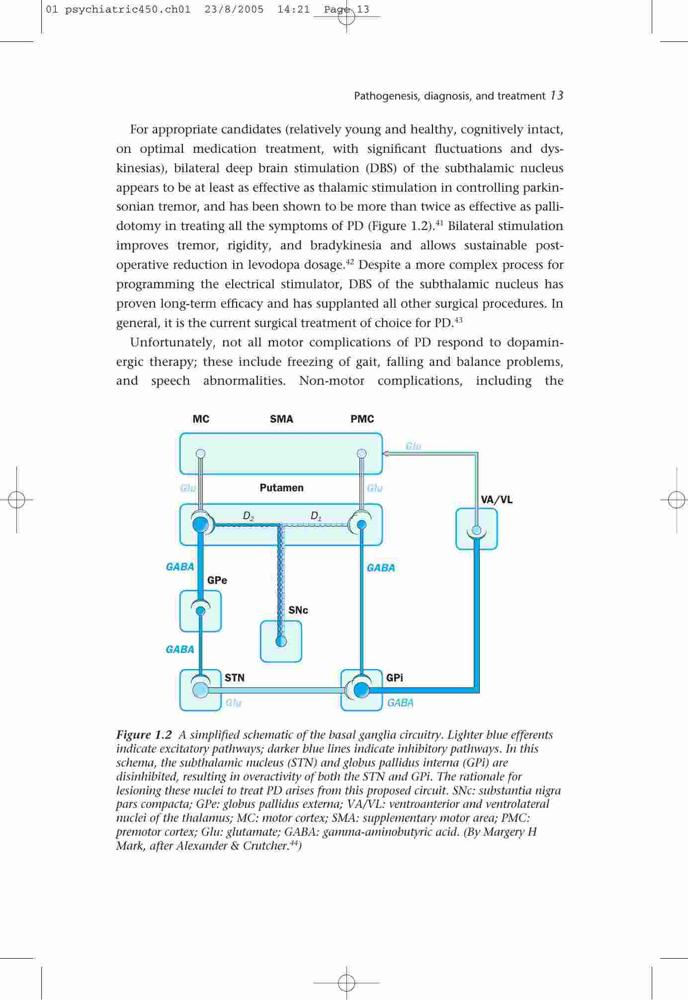 01 psychiatric450.ch01 23/8/2005 14:21 Page 13

Pathogenesis, diagnosis, and treatment 13

For appropriate candidates (relatively young and healthy, cognitively intact, on optimal medication treatment, with significant fluctuations and dyskinesias), bilateral deep brain stimulation (DBS) of the subthalamic nucleus appears to be at least as effective as thalamic stimulation in controlling parkinsonian tremor, and has been shown to be more than twice as effective as pallidotomy in treating all the symptoms of PD (Figure 1.2).$^{41}$ Bilateral stimulation improves tremor, rigidity, and bradykinesia and allows sustainable postoperative reduction in levodopa dosage.$^{42}$ Despite a more complex process for programming the electrical stimulator, DBS of the subthalamic nucleus has proven long-term efficacy and has supplanted all other surgical procedures. In general, it is the current surgical treatment of choice for PD.$^{43}$

Unfortunately, not all motor complications of PD respond to dopaminergic therapy; these include freezing of gait, falling and balance problems, and speech abnormalities. Non-motor complications, including the

MC
SMA
PMC
Glu
Glu
Putamen
Glu
VA/VL
$D_2$
$D_1$
GABA
GABA
GPe
SNc
GABA
STN
GPi
Glu
GABA

Figure 1.2 A simplified schematic of the basal ganglia circuitry. Lighter blue efferents indicate excitatory pathways; darker blue lines indicate inhibitory pathways. In this schema, the subthalamic nucleus (STN) and globus pallidus interna (GPi) are disinhibited, resulting in overactivity of both the STN and GPi. The rationale for lesioning these nuclei to treat PD arises from this proposed circuit. SNc: substantia nigra pars compacta; GPe: globus pallidus externa; VA/VL: ventroanterior and ventrolateral nuclei of the thalamus; MC: motor cortex; SMA: supplementary motor area; PMC: premotor cortex; Glu: glutamate; GABA: gamma-aminobutyric acid. (By Margery H Mark, after Alexander & Crutcher.$^{44}$)